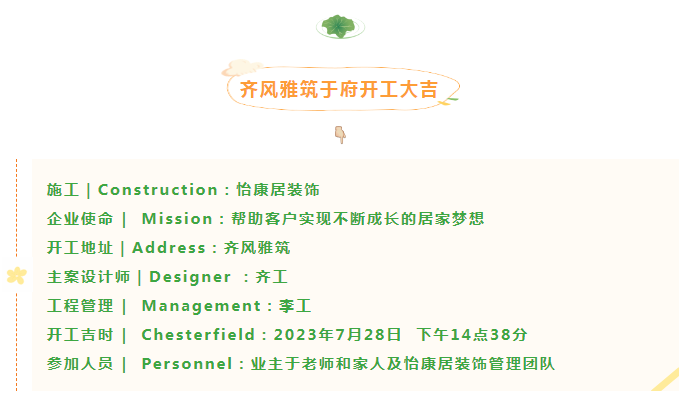 齐风雅筑于府开工大吉

施工 | Construction：怡康居装饰

企业使命 |  Mission：帮助客户实现不断成长的居家梦想

开工地址 | Address：齐风雅筑

主案设计师 | Designer ：齐工

工程管理 |  Management：李工

开工吉时 |  Chesterfield：2023年7月28日  下午14点38分

参加人员 |  Personnel：业主于老师和家人及怡康居装饰管理团队